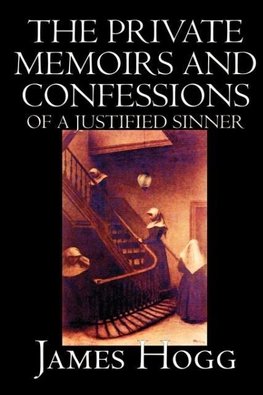 THE PRIVATE MEMOIRS AND CONFESSIONS
OF A JUSTIFIED SINNER

JAMES HOGG